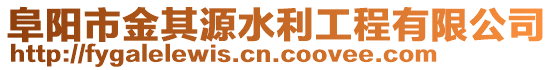 阜阳市金其源水利工程有限公司
http://fygalelewis.cn.coovee.com